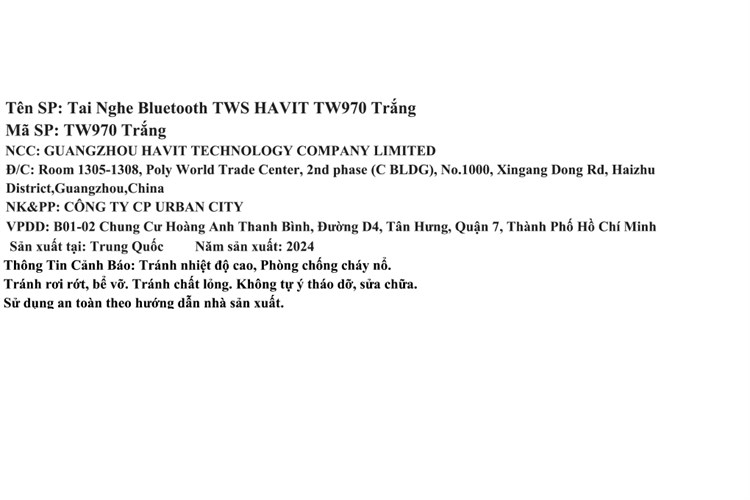 Tên SP: Tai Nghe Bluetooth TWS HAVIT TW970 Trắng
Mã SP: TW970 Trắng
NCC: GUANGZHOU HAVIT TECHNOLOGY COMPANY LIMITED
Đ/C: Room 1305-1308, Poly World Trade Center, 2nd phase (C BLDG), No.1000, Xingang Dong Rd, Haizhu District,Guangzhou,China
NK&PP: CÔNG TY CP URBAN CITY
VPDD: B01-02 Chung Cư Hoàng Anh Thanh Bình, Đường D4, Tân Hưng, Quận 7, Thành Phố Hồ Chí Minh
Sản xuất tại: Trung Quốc Năm sản xuất: 2024
Thông Tin Cảnh Báo: Tránh nhiệt độ cao, Phòng chống cháy nổ.
Tránh rơi rớt, bể vỡ. Tránh chất lỏng. Không tự ý tháo dỡ, sửa chữa.
Sử dụng an toàn theo hướng dẫn nhà sản xuất.